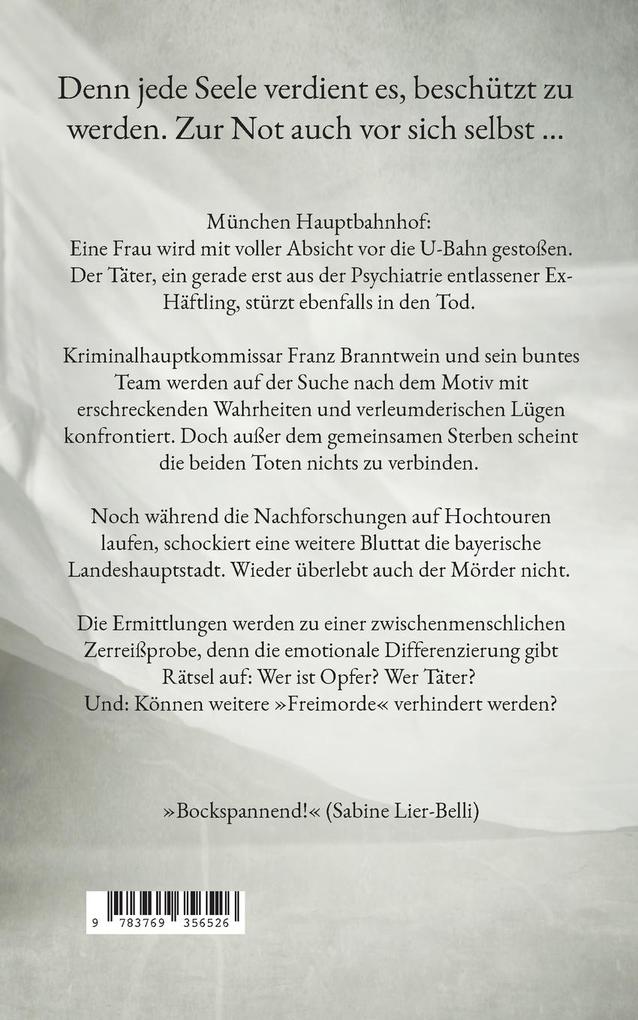 Denn jede Seele verdient es, beschützt zu werden. Zur Not auch vor sich selbst ...

München Hauptbahnhof:
Eine Frau wird mit voller Absicht vor die U-Bahn gestoßen. Der Täter, ein gerade erst aus der Psychiatrie entlassener Ex-Häftling, stürzt ebenfalls in den Tod.

Kriminalhauptkommissar Franz Branntwein und sein buntes Team werden auf der Suche nach dem Motiv mit erschreckenden Wahrheiten und verleumderischen Lügen konfrontiert. Doch außer dem gemeinsamen Sterben scheint die beiden Toten nichts zu verbinden.

Noch während die Nachforschungen auf Hochtouren laufen, schockiert eine weitere Bluttat die bayerische Landeshauptstadt. Wieder überlebt auch der Mörder nicht.

Die Ermittlungen werden zu einer zwischenmenschlichen Zerreißprobe, denn die emotionale Differenzierung gibt Rätsel auf: Wer ist Opfer? Wer Täter?
Und: Können weitere »Freimorde« verhindert werden?

»Bockspannend!« (Sabine Lier-Belli)

9 783769 356526